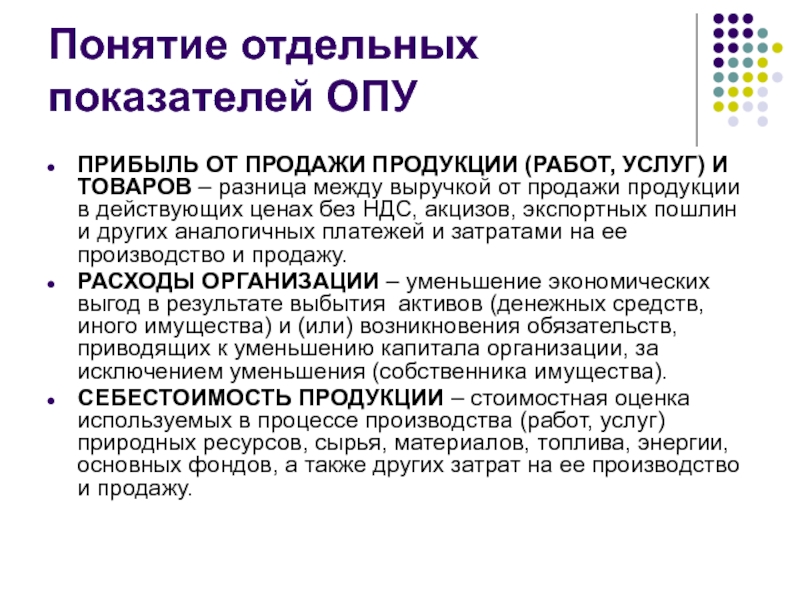 Понятие отдельных показателей ОПУ

- ПРИБЫЛЬ ОТ ПРОДАЖИ ПРОДУКЦИИ (РАБОТ, УСЛУГ) И ТОВАРОВ – разница между выручкой от продажи продукции в действующих ценах без НДС, акцизов, экспортных пошлин и других аналогичных платежей и затратами на ее производство и продажу.
- РАСХОДЫ ОРГАНИЗАЦИИ – уменьшение экономических выгод в результате выбытия активов (денежных средств, иного имущества) и (или) возникновения обязательств, приводящих к уменьшению капитала организации, за исключением уменьшения (собственника имущества).
- СЕБЕСТОИМОСТЬ ПРОДУКЦИИ – стоимостная оценка используемых в процессе производства (работ, услуг) природных ресурсов, сырья, материалов, топлива, энергии, основных фондов, а также других затрат на ее производство и продажу.